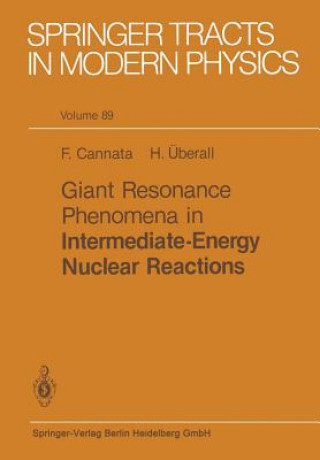 SPRINGER TRACTS IN MODERN PHYSICS

Volume 89

F. Cannata H. Überall

Giant Resonance Phenomena in Intermediate-Energy Nuclear Reactions

Springer-Verlag Berlin Heidelberg GmbH